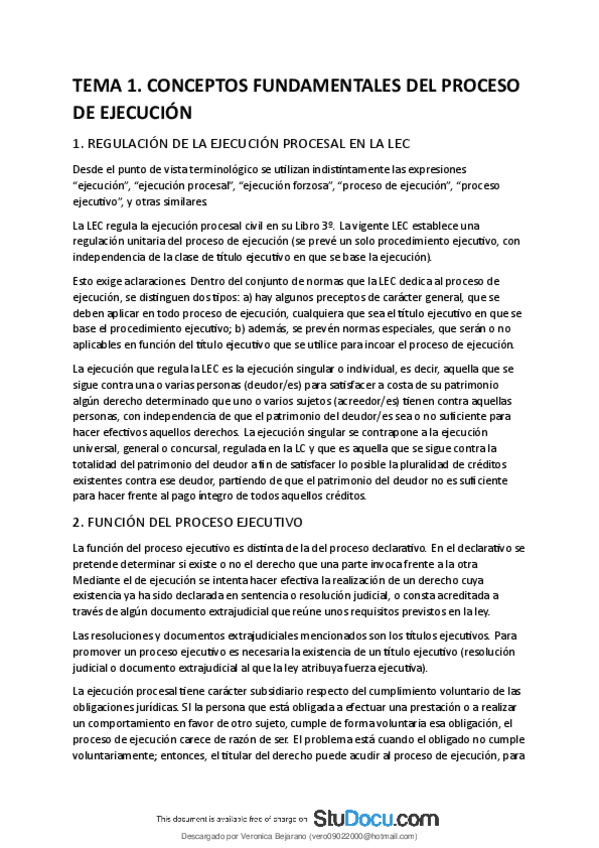 TEMA 1. CONCEPTOS FUNDAMENTALES DEL PROCESO DE EJECUCIÓN

1. REGULACIÓN DE LA EJECUCIÓN PROCESAL EN LA LEC

Desde el punto de vista terminológico se utilizan indistintamente las expresiones "ejecución", "ejecución procesal", "ejecución forzosa", "proceso de ejecución", "proceso ejecutivo", y otras similares.

La LEC regula la ejecución procesal civil en su Libro 3º. La vigente LEC establece una regulación unitaria del proceso de ejecución (se prevé un solo procedimiento ejecutivo, con independencia de la clase de título ejecutivo en que se base la ejecución).

Esto exige aclaraciones. Dentro del conjunto de normas que la LEC dedica al proceso de ejecución, se distinguen dos tipos: a) hay algunos preceptos de carácter general, que se deben aplicar en todo proceso de ejecución, cualquiera que sea el título ejecutivo en que se base el procedimiento ejecutivo; b) además, se prevén normas especiales, que serán o no aplicables en función del título ejecutivo que se utilice para incoar el proceso de ejecución.

La ejecución que regula la LEC es la ejecución singular o individual, es decir, aquella que se sigue contra una o varias personas (deudor/es) para satisfacer a costa de su patrimonio algún derecho determinado que uno o varios sujetos (acreedor/es) tienen contra aquellas personas, con independencia de que el patrimonio del deudor/es sea o no suficiente para hacer efectivos aquellos derechos. La ejecución singular se contrapone a la ejecución universal, general o concursal, regulada en la LC y que es aquella que se sigue contra la totalidad del patrimonio del deudor a fin de satisfacer lo posible la pluralidad de créditos existentes contra ese deudor, partiendo de que el patrimonio del deudor no es suficiente para hacer frente al pago íntegro de todos aquellos créditos.

2. FUNCIÓN DEL PROCESO EJECUTIVO

La función del proceso ejecutivo es distinta de la del proceso declarativo. En el declarativo se pretende determinar si existe o no el derecho que una parte invoca frente a la otra Mediante el de ejecución se intenta hacer efectiva la realización de un derecho cuya existencia ya ha sido declarada en sentencia o resolución judicial, o consta acreditada a través de algún documento extrajudicial que reúne unos requisitos previstos en la ley.

Las resoluciones y documentos extrajudiciales mencionados son los títulos ejecutivos. Para promover un proceso ejecutivo es necesaria la existencia de un título ejecutivo (resolución judicial o documento extrajudicial al que la ley atribuya fuerza ejecutiva).

La ejecución procesal tiene carácter subsidiario respecto del cumplimiento voluntario de las obligaciones jurídicas. SI la persona que está obligada a efectuar una prestación o a realizar un comportamiento en favor de otro sujeto, cumple de forma voluntaria esa obligación, el proceso de ejecución carece de razón de ser. El problema está cuando el obligado no cumple voluntariamente; entonces, el titular del derecho puede acudir al proceso de ejecución, para

This document is available free of charge on StuDocu.com

Descargado por Veronica Bejarano (vero09022000@hotmail.com)